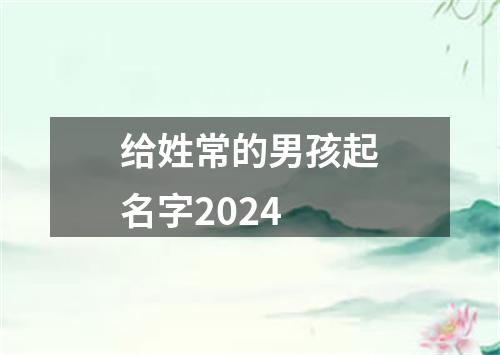 给姓常的男孩起名字2024